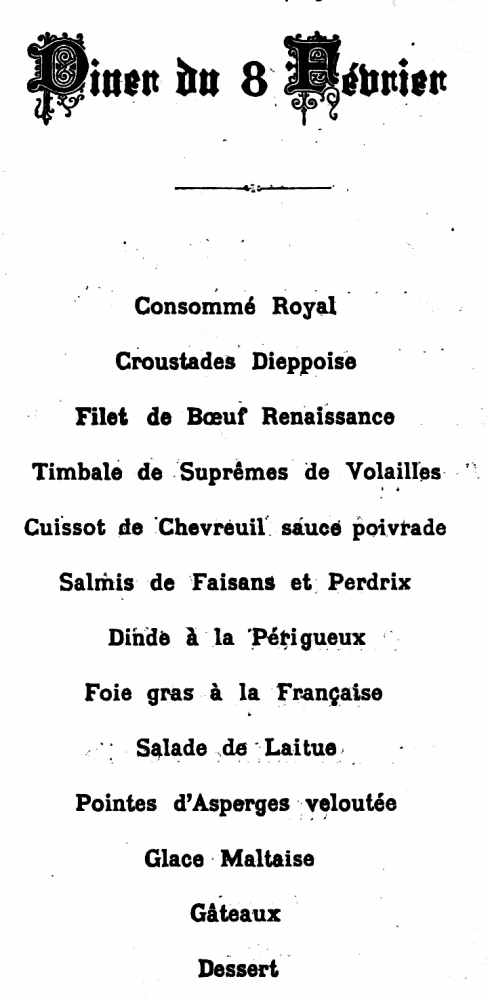 Diner du 8 Février

Consommé Royal

Croustades Dieppoise

Filet de Bœuf Renaissance

Timbale de Suprêmes de Volailles

Cuissot de Chevreuil sauce poivrade

Salmis de Faisans et Perdrix

Dinde à la Périgueux

Foie gras à la Française

Salade de Laitue

Pointes d'Asperges veloutée

Glace Maltaise

Gâteaux

Dessert